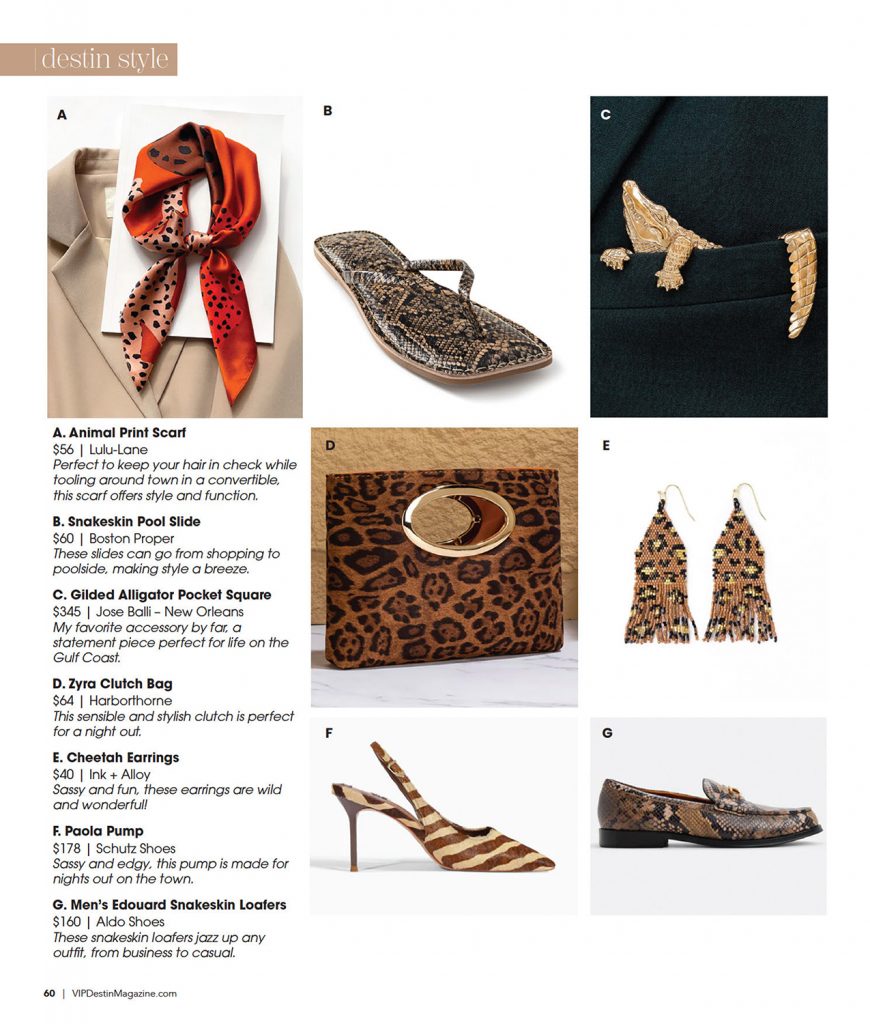 destin style

A

B

C

A. Animal Print Scarf
$56 | Lulu-Lane
Perfect to keep your hair in check while tooling around town in a convertible, this scarf offers style and function.

B. Snakeskin Pool Slide
$60 | Boston Proper
These slides can go from shopping to poolside, making style a breeze.

C. Gilded Alligator Pocket Square
$345 | Jose Balli – New Orleans
My favorite accessory by far, a statement piece perfect for life on the Gulf Coast.

D. Zyra Clutch Bag
$64 | Harborthorne
This sensible and stylish clutch is perfect for a night out.

E. Cheetah Earrings
$40 | Ink + Alloy
Sassy and fun, these earrings are wild and wonderful!

F. Paola Pump
$178 | Schutz Shoes
Sassy and edgy, this pump is made for nights out on the town.

G. Men's Edouard Snakeskin Loafers
$160 | Aldo Shoes
These snakeskin loafers jazz up any outfit, from business to casual.

D

E

F

G

60 | VIPDestinMagazine.com